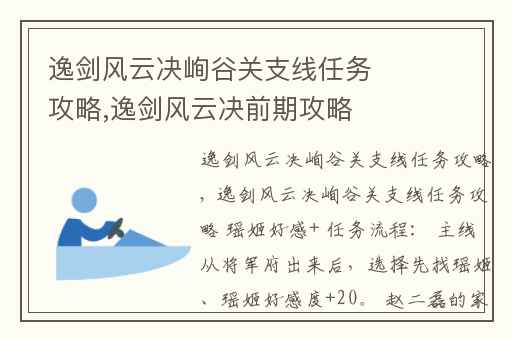 逸剑风云决峋谷关支线任务攻略,逸剑风云决前期攻略

逸剑风云决峋谷关支线任务攻略，逸剑风云决峋谷关支线任务攻略 瑶姬好感+ 任务流程： 主线从将军府出来后，选择先找瑶姬、瑶姬好感度+20。 赵二磊的家